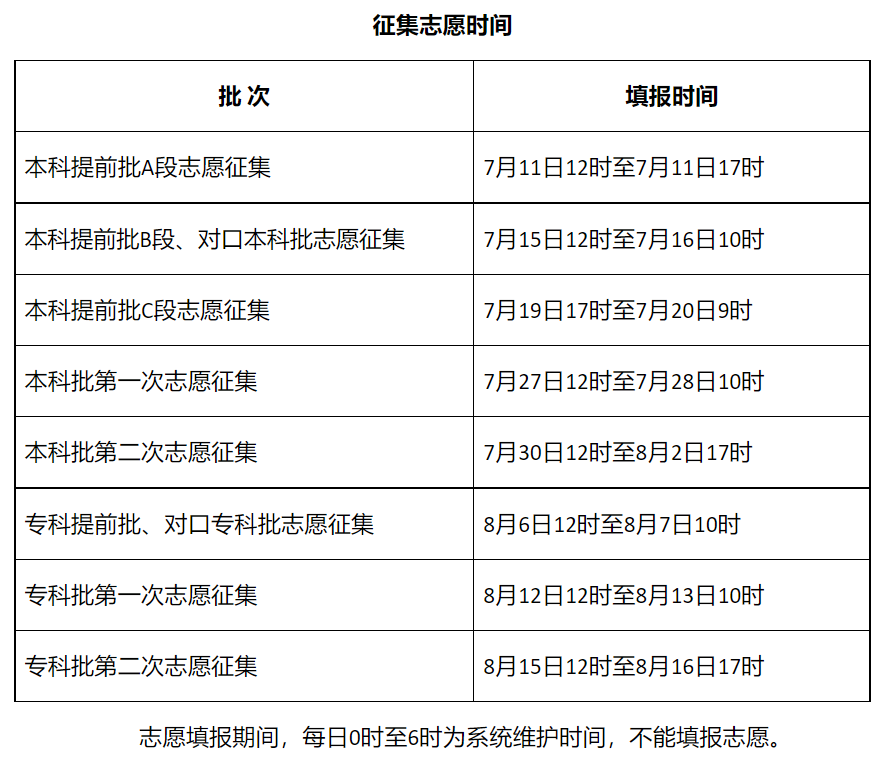 征集志愿时间

| 批 次 | 填报时间 |
|---|---|
| 本科提前批A段志愿征集 | 7月11日12时至7月11日17时 |
| 本科提前批B段、对口本科批志愿征集 | 7月15日12时至7月16日10时 |
| 本科提前批C段志愿征集 | 7月19日17时至7月20日9时 |
| 本科批第一次志愿征集 | 7月27日12时至7月28日10时 |
| 本科批第二次志愿征集 | 7月30日12时至8月2日17时 |
| 专科提前批、对口专科批志愿征集 | 8月6日12时至8月7日10时 |
| 专科批第一次志愿征集 | 8月12日12时至8月13日10时 |
| 专科批第二次志愿征集 | 8月15日12时至8月16日17时 |

志愿填报期间，每日0时至6时为系统维护时间，不能填报志愿。